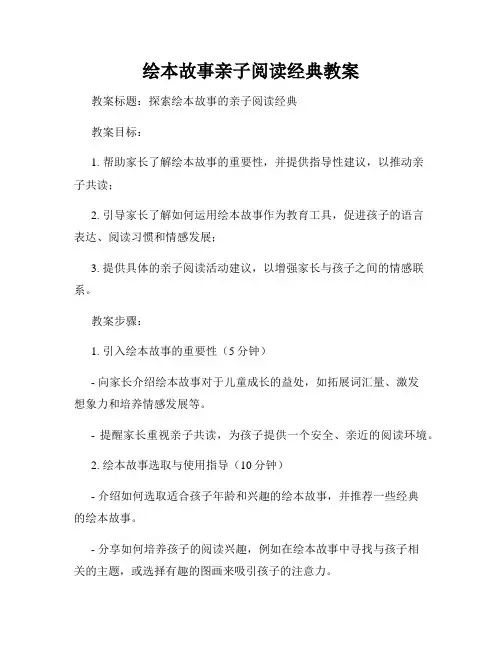 绘本故事亲子阅读经典教案

教案标题：探索绘本故事的亲子阅读经典

教案目标：

1. 帮助家长了解绘本故事的重要性，并提供指导性建议，以推动亲子共读；

2. 引导家长了解如何运用绘本故事作为教育工具，促进孩子的语言表达、阅读习惯和情感发展；

3. 提供具体的亲子阅读活动建议，以增强家长与孩子之间的情感联系。

教案步骤：

1. 引入绘本故事的重要性（5 分钟）

- 向家长介绍绘本故事对于儿童成长的益处，如拓展词汇量、激发想象力和培养情感发展等。

- 提醒家长重视亲子共读，为孩子提供一个安全、亲近的阅读环境。

2. 绘本故事选取与使用指导（10 分钟）

- 介绍如何选取适合孩子年龄和兴趣的绘本故事，并推荐一些经典的绘本故事。

- 分享如何培养孩子的阅读兴趣，例如在绘本故事中寻找与孩子相关的主题，或选择有趣的图画来吸引孩子的注意力。